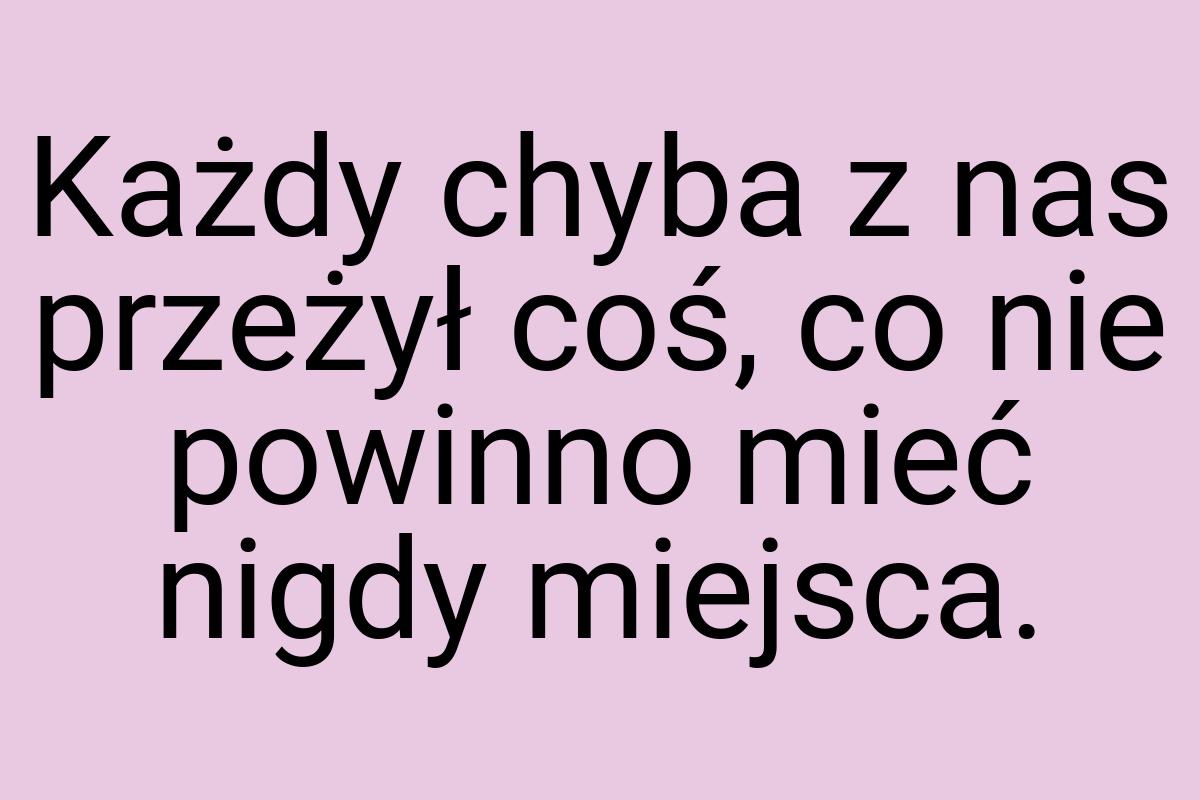 Każdy chyba z nas przeżył coś, co nie powinno mieć nigdy miejsca.